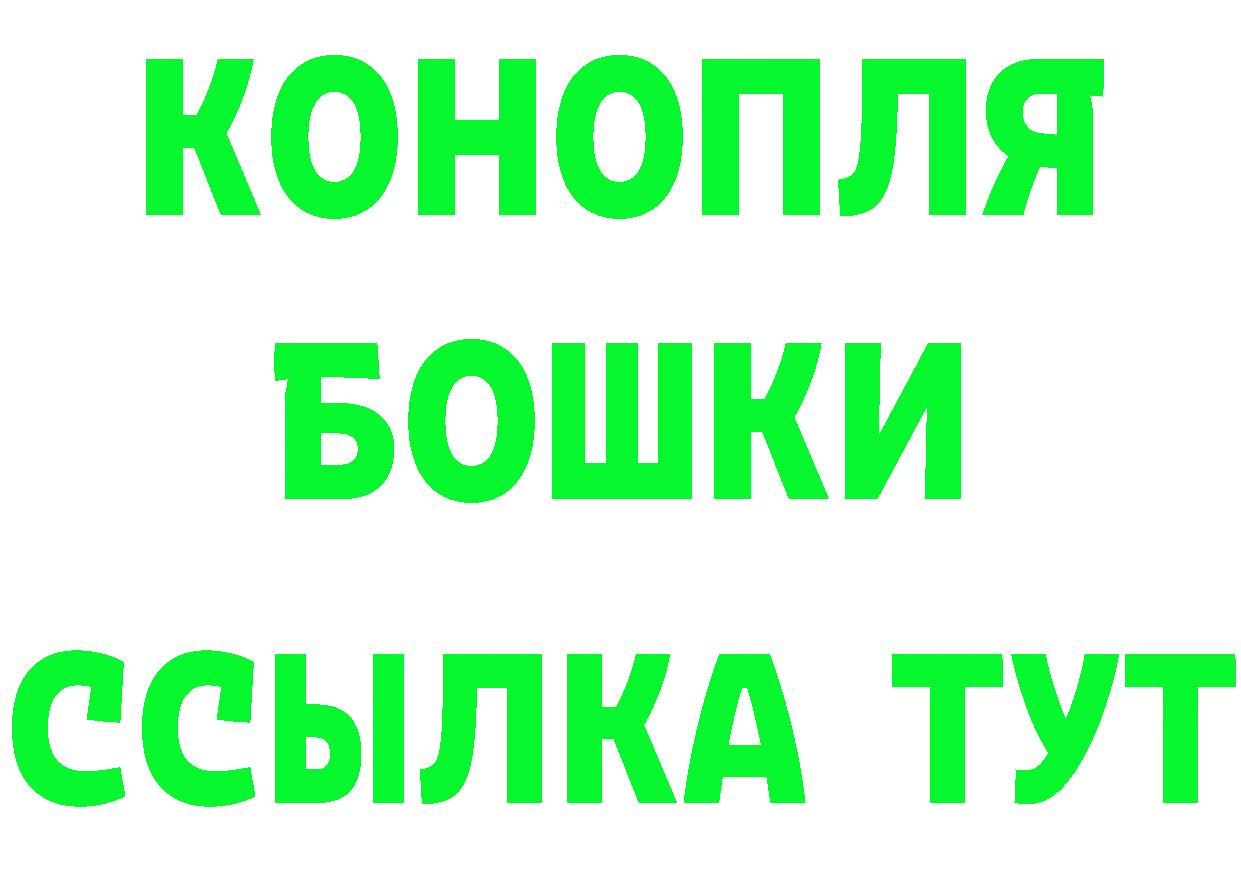 КОНОПЛЯ
БОШКИ
ССЫЛКА ТУТ